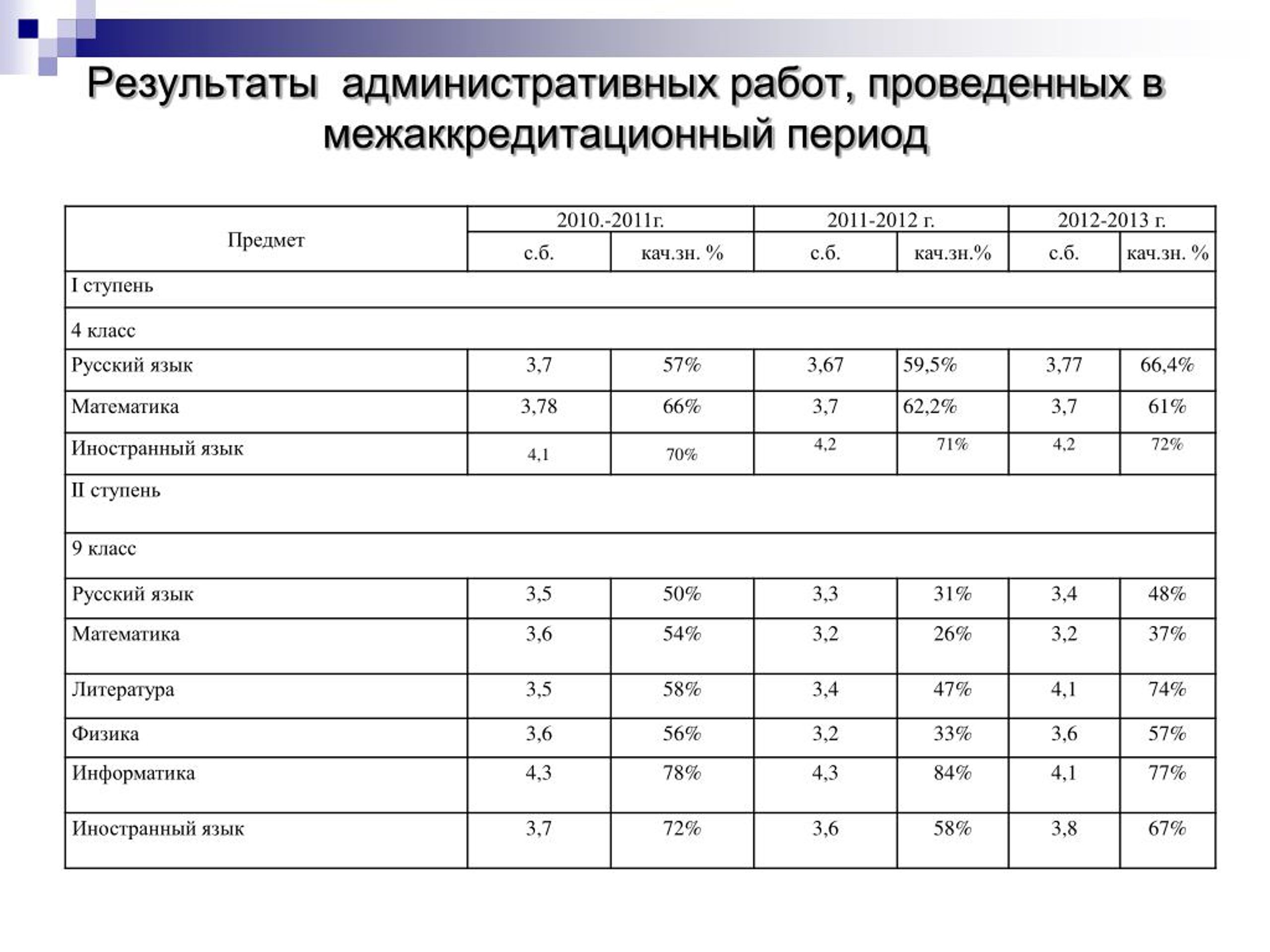 Результаты административных работ, проведенных в межаккредитационный период

| Предмет | 2010.-2011г. | | 2011-2012 г. | | 2012-2013 г. | |
|---|---|---|---|---|---|---|
| | с.б. | кач.зн. % | с.б. | кач.зн.% | с.б. | кач.зн. % |
| I ступень | | | | | | |
| 4 класс | | | | | | |
| Русский язык | 3,7 | 57% | 3,67 | 59,5% | 3,77 | 66,4% |
| Математика | 3,78 | 66% | 3,7 | 62,2% | 3,7 | 61% |
| Иностранный язык | 4,1 | 70% | 4,2 | 71% | 4,2 | 72% |
| II ступень | | | | | | |
| 9 класс | | | | | | |
| Русский язык | 3,5 | 50% | 3,3 | 31% | 3,4 | 48% |
| Математика | 3,6 | 54% | 3,2 | 26% | 3,2 | 37% |
| Литература | 3,5 | 58% | 3,4 | 47% | 4,1 | 74% |
| Физика | 3,6 | 56% | 3,2 | 33% | 3,6 | 57% |
| Информатика | 4,3 | 78% | 4,3 | 84% | 4,1 | 77% |
| Иностранный язык | 3,7 | 72% | 3,6 | 58% | 3,8 | 67% |